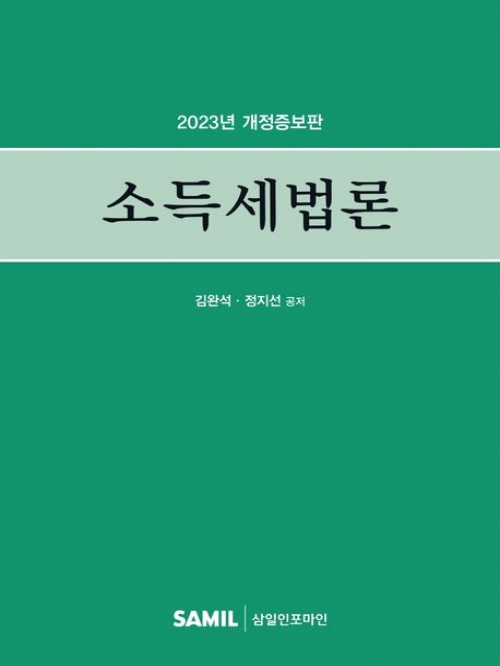 2023년 개정증보판

소득세법론

김완석 · 정지선 공저

SAMIL | 삼일인포마인